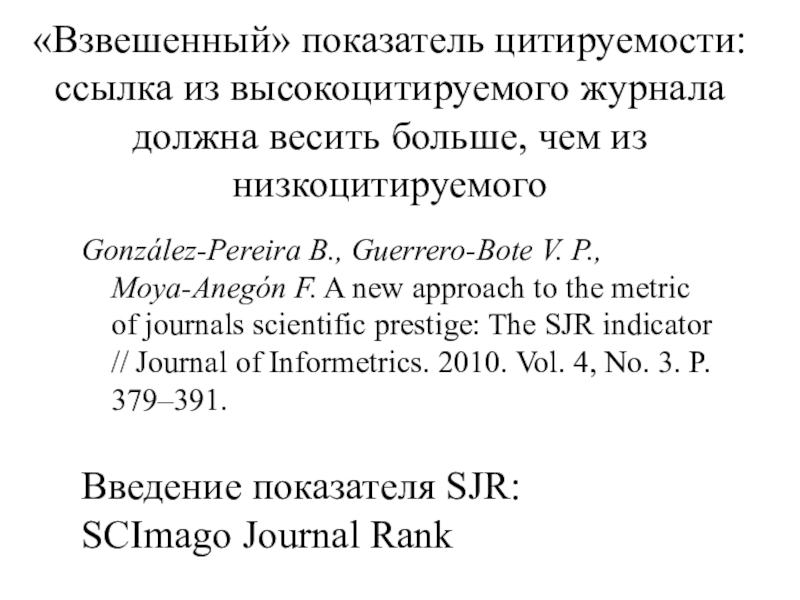 «Взвешенный» показатель цитируемости: ссылка из высокоцитируемого журнала должна весить больше, чем из низкоцитируемого

González-Pereira B., Guerrero-Bote V. P., Moya-Anegón F. A new approach to the metric of journals scientific prestige: The SJR indicator // Journal of Informetrics. 2010. Vol. 4, No. 3. P. 379–391.

Введение показателя SJR: SCImago Journal Rank